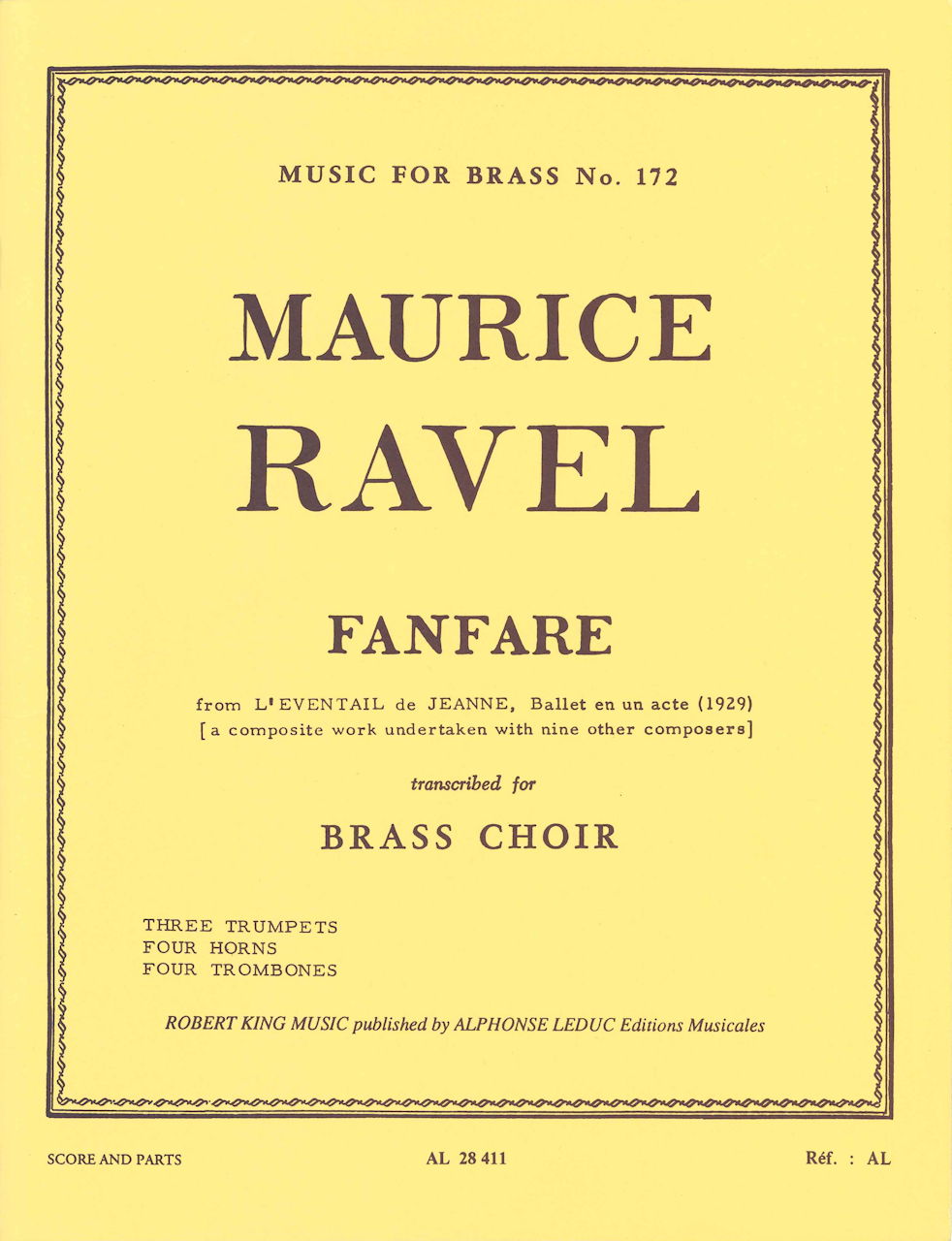 MUSIC FOR BRASS No. 172

MAURICE
RAVEL

FANFARE

from L'EVENTAIL de JEANNE, Ballet en un acte (1929)
[a composite work undertaken with nine other composers]

transcribed for

BRASS CHOIR

THREE TRUMPETS
FOUR HORNS
FOUR TROMBONES

ROBERT KING MUSIC published by ALPHONSE LEDUC Editions Musicales

SCORE AND PARTS

AL 28 411

Réf. : AL